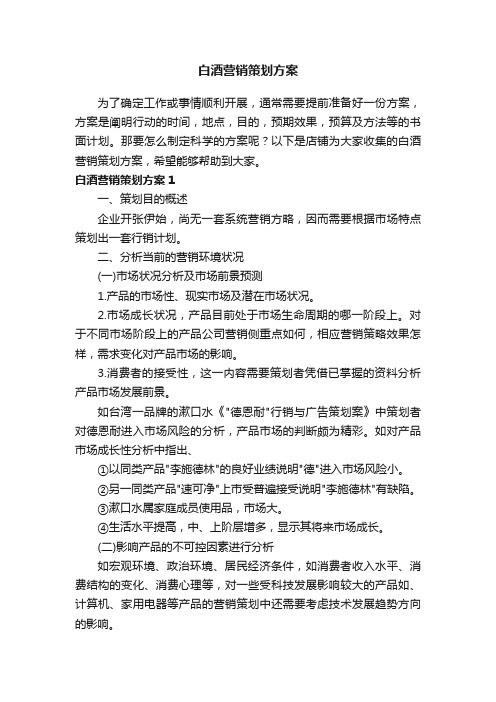 白酒营销策划方案

为了确定工作或事情顺利开展，通常需要提前准备好一份方案，方案是阐明行动的时间，地点，目的，预期效果，预算及方法等的书面计划。那要怎么制定科学的方案呢？以下是店铺为大家收集的白酒营销策划方案，希望能够帮助到大家。

白酒营销策划方案1

一、策划目的概述

企业开张伊始，尚无一套系统营销方略，因而需要根据市场特点策划出一套行销计划。

二、分析当前的营销环境状况

(一)市场状况分析及市场前景预测

1.产品的市场性、现实市场及潜在市场状况。

2.市场成长状况，产品目前处于市场生命周期的哪一阶段上。对于不同市场阶段上的产品公司营销侧重点如何，相应营销策略效果怎样，需求变化对产品市场的影响。

3.消费者的接受性，这一内容需要策划者凭借已掌握的资料分析产品市场发展前景。

如台湾一品牌的漱口水《"德恩耐"行销与广告策划案》中策划者对德恩耐进入市场风险的分析，产品市场的判断颇为精彩。如对产品市场成长性分析中指出、

①以同类产品"李施德林"的良好业绩说明"德"进入市场风险小。

②另一同类产品"速可净"上市受普遍接受说明"李施德林"有缺陷。

③漱口水属家庭成员使用品，市场大。

④生活水平提高，中、上阶层增多，显示其将来市场成长。

(二)影响产品的不可控因素进行分析

如宏观环境、政治环境、居民经济条件，如消费者收入水平、消费结构的变化、消费心理等，对一些受科技发展影响较大的产品如、计算机、家用电器等产品的营销策划中还需要考虑技术发展趋势方向的影响。